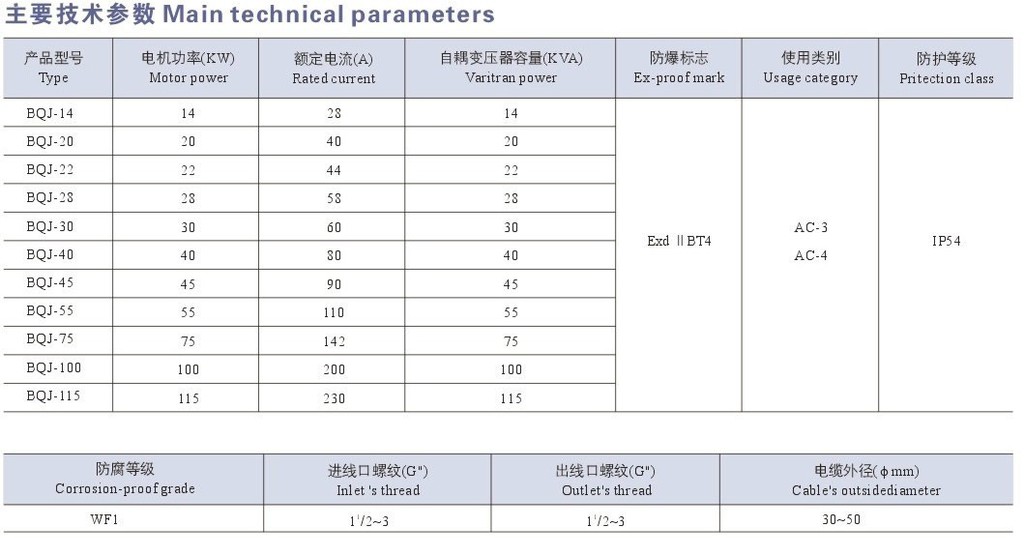 主要技术参数 Main technical parameters

| 产品型号 Type | 电机功率(KW) Motor power | 额定电流(A) Rated current | 自耦变压器容量(KVA) Varitran power | 防爆标志 Ex-proof mark | 使用类别 Usage category | 防护等级 Pritection class |
|---|---|---|---|---|---|---|
| BQJ-14 | 14 | 28 | 14 | Exd ⅡBT4 | AC-3 AC-4 | IP54 |
| BQJ-20 | 20 | 40 | 20 | | | |
| BQJ-22 | 22 | 44 | 22 | | | |
| BQJ-28 | 28 | 58 | 28 | | | |
| BQJ-30 | 30 | 60 | 30 | | | |
| BQJ-40 | 40 | 80 | 40 | | | |
| BQJ-45 | 45 | 90 | 45 | | | |
| BQJ-55 | 55 | 110 | 55 | | | |
| BQJ-75 | 75 | 142 | 75 | | | |
| BQJ-100 | 100 | 200 | 100 | | | |
| BQJ-115 | 115 | 230 | 115 | | | |

| 防腐等级 Corrosion-proof grade | 进线口螺纹(G") Inlet 's thread | 出线口螺纹(G") Outlet's thread | 电缆外径(φmm) Cable's outsidediameter |
|---|---|---|---|
| WF1 | $1^1/2$~3 | $1^1/2$~3 | 30~50 |